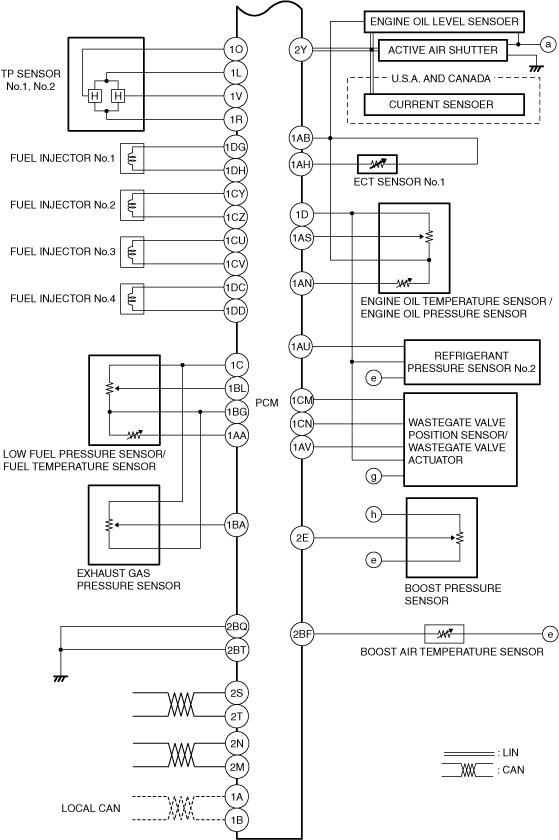 TP SENSOR No.1, No.2

H H

1O
1L
1V
1R

FUEL INJECTOR No.1
1DG
1DH

FUEL INJECTOR No.2
1CY
1CZ

FUEL INJECTOR No.3
1CU
1CV

FUEL INJECTOR No.4
1DC
1DD

1C
1BL
1BG
1AA

LOW FUEL PRESSURE SENSOR/ FUEL TEMPERATURE SENSOR

1BA

EXHAUST GAS PRESSURE SENSOR

2BQ
2BT

2S
2T
2N
2M

LOCAL CAN
1A
1B

PCM

2Y

ENGINE OIL LEVEL SENSOER
ACTIVE AIR SHUTTER
a
U.S.A. AND CANADA
CURRENT SENSOER

1AB
1AH
ECT SENSOR No.1

1D
1AS
1AN
ENGINE OIL TEMPERATURE SENSOR / ENGINE OIL PRESSURE SENSOR

1AU
REFRIGERANT PRESSURE SENSOR No.2
e

1CM
1CN
1AV
WASTEGATE VALVE POSITION SENSOR/ WASTEGATE VALVE ACTUATOR
g

h
2E
e
BOOST PRESSURE SENSOR

2BF
e
BOOST AIR TEMPERATURE SENSOR

: LIN
: CAN